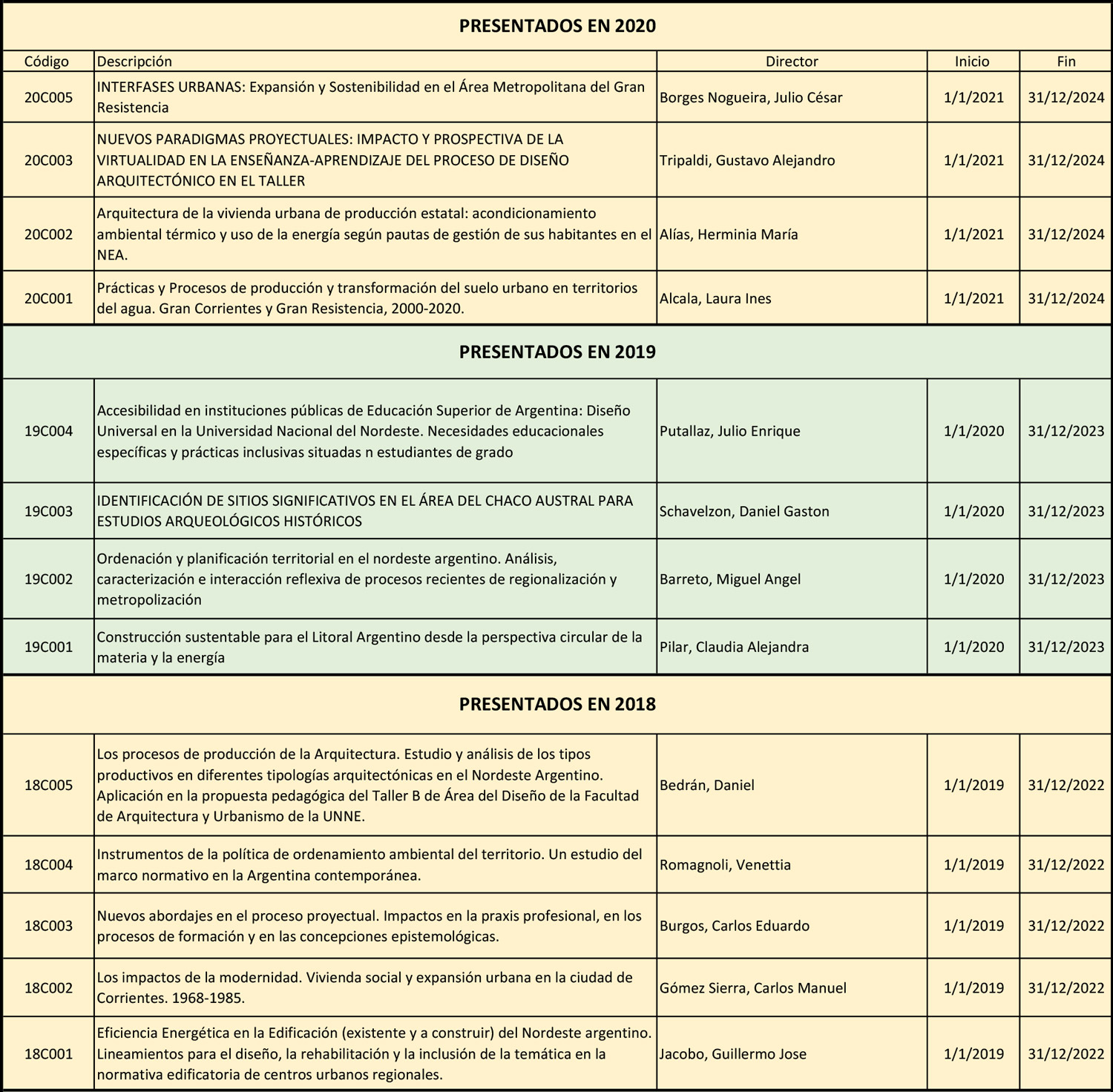 PRESENTADOS EN 2020

| Código | Descripción | Director | Inicio | Fin |
|---|---|---|---|---|
| 20C005 | INTERFASES URBANAS: Expansión y Sostenibilidad en el Área Metropolitana del Gran Resistencia | Borges Nogueira, Julio César | 1/1/2021 | 31/12/2024 |
| 20C003 | NUEVOS PARADIGMAS PROYECTUALES: IMPACTO Y PROSPECTIVA DE LA VIRTUALIDAD EN LA ENSEÑANZA-APRENDIZAJE DEL PROCESO DE DISEÑO ARQUITECTÓNICO EN EL TALLER | Tripaldi, Gustavo Alejandro | 1/1/2021 | 31/12/2024 |
| 20C002 | Arquitectura de la vivienda urbana de producción estatal: acondicionamiento ambiental térmico y uso de la energía según pautas de gestión de sus habitantes en el NEA. | Alías, Herminia María | 1/1/2021 | 31/12/2024 |
| 20C001 | Prácticas y Procesos de producción y transformación del suelo urbano en territorios del agua. Gran Corrientes y Gran Resistencia, 2000-2020. | Alcala, Laura Ines | 1/1/2021 | 31/12/2024 |

PRESENTADOS EN 2019

| | | | | |
|---|---|---|---|---|
| 19C004 | Accesibilidad en instituciones públicas de Educación Superior de Argentina: Diseño Universal en la Universidad Nacional del Nordeste. Necesidades educacionales específicas y prácticas inclusivas situadas n estudiantes de grado | Putallaz, Julio Enrique | 1/1/2020 | 31/12/2023 |
| 19C003 | IDENTIFICACIÓN DE SITIOS SIGNIFICATIVOS EN EL ÁREA DEL CHACO AUSTRAL PARA ESTUDIOS ARQUEOLÓGICOS HISTÓRICOS | Schavelzon, Daniel Gaston | 1/1/2020 | 31/12/2023 |
| 19C002 | Ordenación y planificación territorial en el nordeste argentino. Análisis, caracterización e interacción reflexiva de procesos recientes de regionalización y metropolización | Barreto, Miguel Angel | 1/1/2020 | 31/12/2023 |
| 19C001 | Construcción sustentable para el Litoral Argentino desde la perspectiva circular de la materia y la energía | Pilar, Claudia Alejandra | 1/1/2020 | 31/12/2023 |

PRESENTADOS EN 2018

| | | | | |
|---|---|---|---|---|
| 18C005 | Los procesos de producción de la Arquitectura. Estudio y análisis de los tipos productivos en diferentes tipologías arquitectónicas en el Nordeste Argentino. Aplicación en la propuesta pedagógica del Taller B de Área del Diseño de la Facultad de Arquitectura y Urbanismo de la UNNE. | Bedrán, Daniel | 1/1/2019 | 31/12/2022 |
| 18C004 | Instrumentos de la política de ordenamiento ambiental del territorio. Un estudio del marco normativo en la Argentina contemporánea. | Romagnoli, Venettia | 1/1/2019 | 31/12/2022 |
| 18C003 | Nuevos abordajes en el proceso proyectual. Impactos en la praxis profesional, en los procesos de formación y en las concepciones epistemológicas. | Burgos, Carlos Eduardo | 1/1/2019 | 31/12/2022 |
| 18C002 | Los impactos de la modernidad. Vivienda social y expansión urbana en la ciudad de Corrientes. 1968-1985. | Gómez Sierra, Carlos Manuel | 1/1/2019 | 31/12/2022 |
| 18C001 | Eficiencia Energética en la Edificación (existente y a construir) del Nordeste argentino. Lineamientos para el diseño, la rehabilitación y la inclusión de la temática en la normativa edificatoria de centros urbanos regionales. | Jacobo, Guillermo Jose | 1/1/2019 | 31/12/2022 |